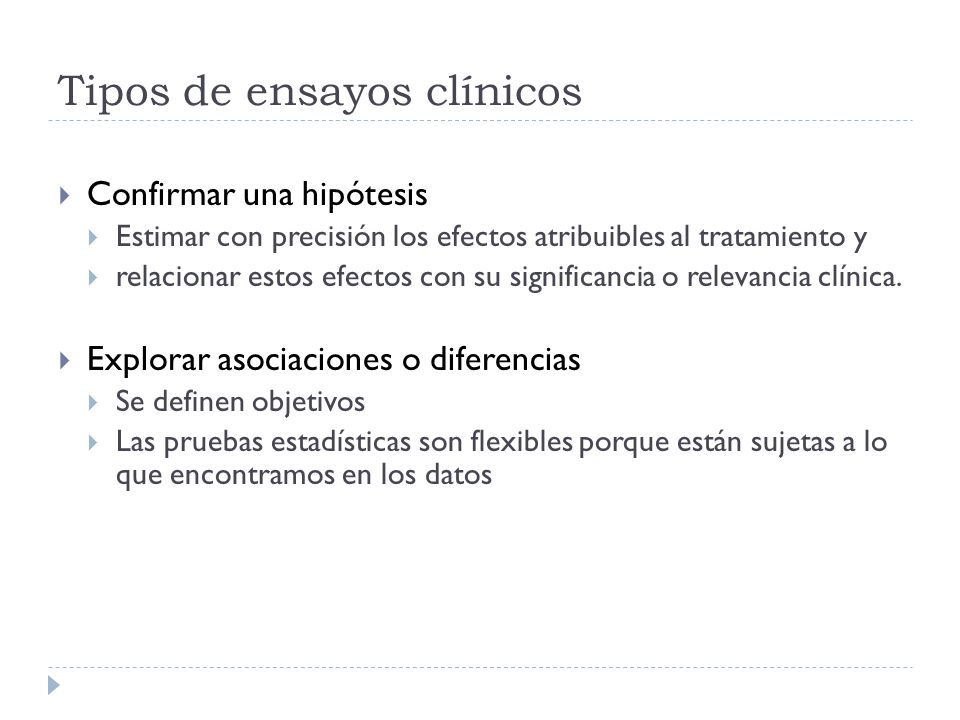 Tipos de ensayos clínicos

Confirmar una hipótesis
Estimar con precisión los efectos atribuibles al tratamiento y
relacionar estos efectos con su significancia o relevancia clínica.

Explorar asociaciones o diferencias
Se definen objetivos
Las pruebas estadísticas son flexibles porque están sujetas a lo que encontramos en los datos